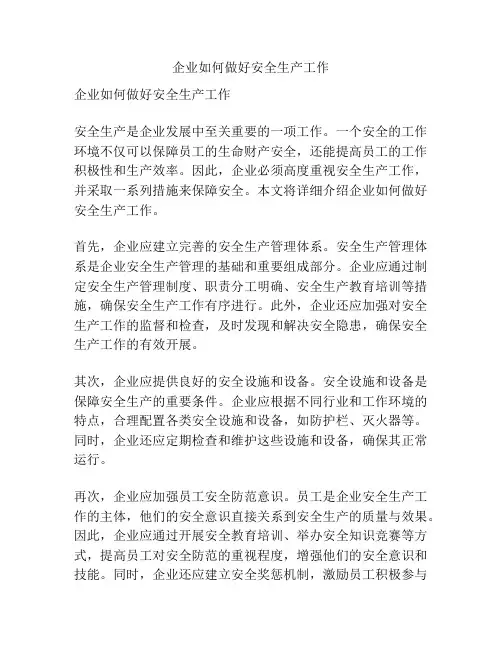 企业如何做好安全生产工作

企业如何做好安全生产工作

安全生产是企业发展中至关重要的一项工作。一个安全的工作环境不仅可以保障员工的生命财产安全，还能提高员工的工作积极性和生产效率。因此，企业必须高度重视安全生产工作，并采取一系列措施来保障安全。本文将详细介绍企业如何做好安全生产工作。

首先，企业应建立完善的安全生产管理体系。安全生产管理体系是企业安全生产管理的基础和重要组成部分。企业应通过制定安全生产管理制度、职责分工明确、安全生产教育培训等措施，确保安全生产工作有序进行。此外，企业还应加强对安全生产工作的监督和检查，及时发现和解决安全隐患，确保安全生产工作的有效开展。

其次，企业应提供良好的安全设施和设备。安全设施和设备是保障安全生产的重要条件。企业应根据不同行业和工作环境的特点，合理配置各类安全设施和设备，如防护栏、灭火器等。同时，企业还应定期检查和维护这些设施和设备，确保其正常运行。

再次，企业应加强员工安全防范意识。员工是企业安全生产工作的主体，他们的安全意识直接关系到安全生产的质量与效果。因此，企业应通过开展安全教育培训、举办安全知识竞赛等方式，提高员工对安全防范的重视程度，增强他们的安全意识和技能。同时，企业还应建立安全奖惩机制，激励员工积极参与